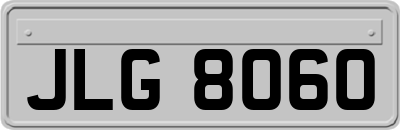 JLG 8060